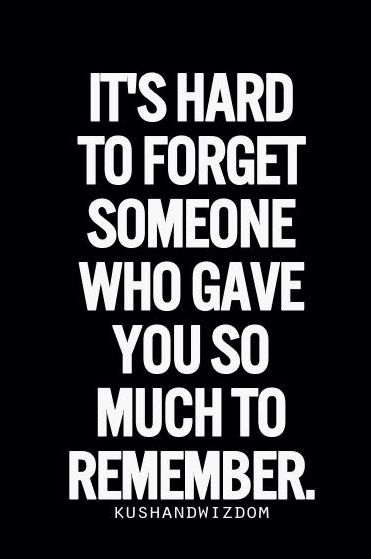 IT'S HARD TO FORGET SOMEONE WHO GAVE YOU SO MUCH TO REMEMBER.

KUSHANDWIZDOM